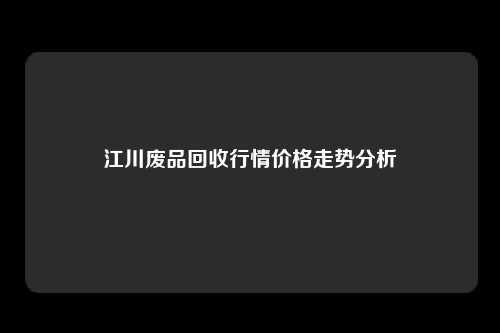 江川废品回收行情价格走势分析